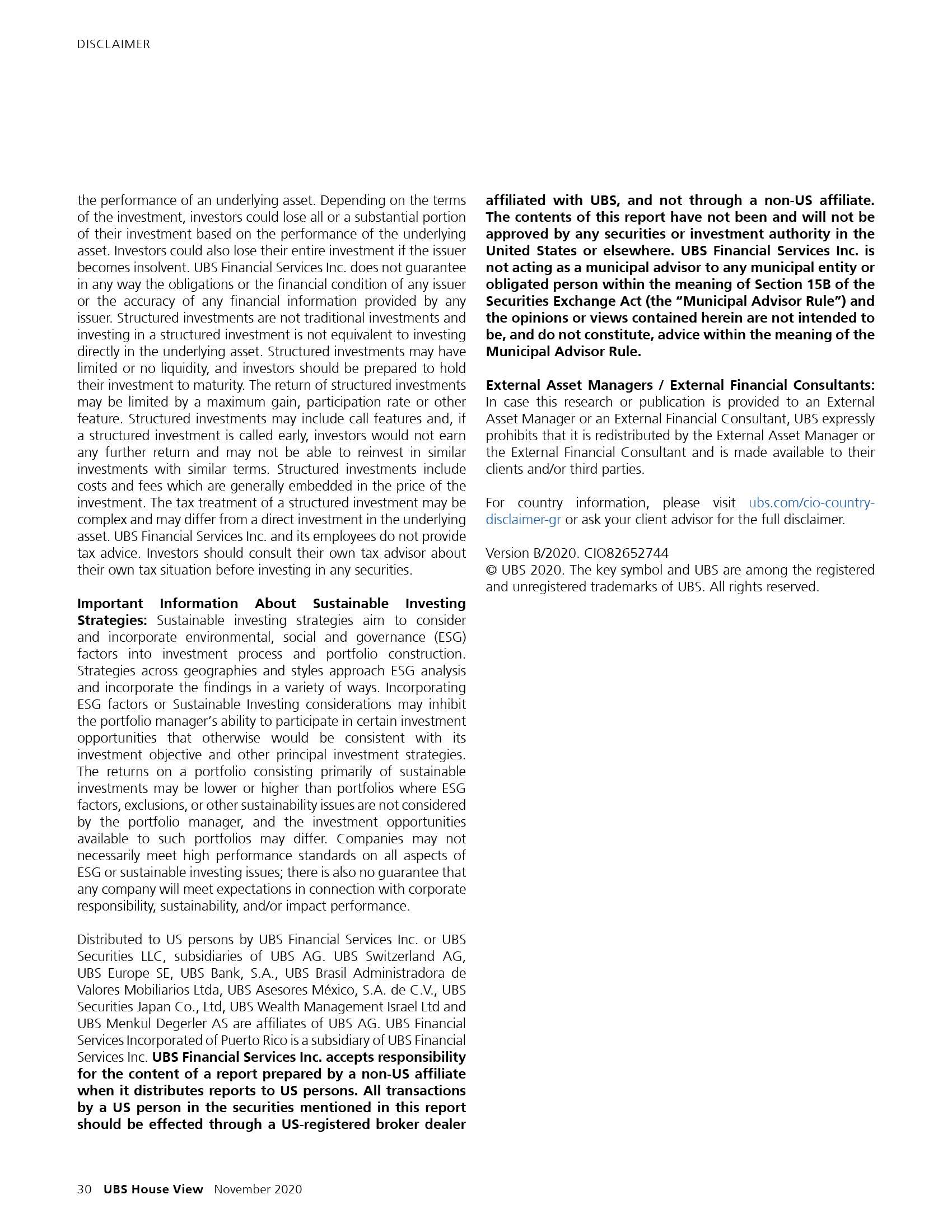 DISCLAIMER

the performance of an underlying asset. Depending on the terms of the investment, investors could lose all or a substantial portion of their investment based on the performance of the underlying asset. Investors could also lose their entire investment if the issuer becomes insolvent. UBS Financial Services Inc. does not guarantee in any way the obligations or the financial condition of any issuer or the accuracy of any financial information provided by any issuer. Structured investments are not traditional investments and investing in a structured investment is not equivalent to investing directly in the underlying asset. Structured investments may have limited or no liquidity, and investors should be prepared to hold their investment to maturity. The return of structured investments may be limited by a maximum gain, participation rate or other feature. Structured investments may include call features and, if a structured investment is called early, investors would not earn any further return and may not be able to reinvest in similar investments with similar terms. Structured investments include costs and fees which are generally embedded in the price of the investment. The tax treatment of a structured investment may be complex and may differ from a direct investment in the underlying asset. UBS Financial Services Inc. and its employees do not provide tax advice. Investors should consult their own tax advisor about their own tax situation before investing in any securities.

Important Information About Sustainable Investing Strategies: Sustainable investing strategies aim to consider and incorporate environmental, social and governance (ESG) factors into investment process and portfolio construction. Strategies across geographies and styles approach ESG analysis and incorporate the findings in a variety of ways. Incorporating ESG factors or Sustainable Investing considerations may inhibit the portfolio manager's ability to participate in certain investment opportunities that otherwise would be consistent with its investment objective and other principal investment strategies. The returns on a portfolio consisting primarily of sustainable investments may be lower or higher than portfolios where ESG factors, exclusions, or other sustainability issues are not considered by the portfolio manager, and the investment opportunities available to such portfolios may differ. Companies may not necessarily meet high performance standards on all aspects of ESG or sustainable investing issues; there is also no guarantee that any company will meet expectations in connection with corporate responsibility, sustainability, and/or impact performance.

Distributed to US persons by UBS Financial Services Inc. or UBS Securities LLC, subsidiaries of UBS AG. UBS Switzerland AG, UBS Europe SE, UBS Bank, S.A., UBS Brasil Administradora de Valores Mobiliarios Ltda, UBS Asesores México, S.A. de C.V., UBS Securities Japan Co., Ltd, UBS Wealth Management Israel Ltd and UBS Menkul Degerler AS are affiliates of UBS AG. UBS Financial Services Incorporated of Puerto Rico is a subsidiary of UBS Financial Services Inc. UBS Financial Services Inc. accepts responsibility for the content of a report prepared by a non-US affiliate when it distributes reports to US persons. All transactions by a US person in the securities mentioned in this report should be effected through a US-registered broker dealer affiliated with UBS, and not through a non-US affiliate. The contents of this report have not been and will not be approved by any securities or investment authority in the United States or elsewhere. UBS Financial Services Inc. is not acting as a municipal advisor to any municipal entity or obligated person within the meaning of Section 15B of the Securities Exchange Act (the "Municipal Advisor Rule") and the opinions or views contained herein are not intended to be, and do not constitute, advice within the meaning of the Municipal Advisor Rule.

External Asset Managers / External Financial Consultants: In case this research or publication is provided to an External Asset Manager or an External Financial Consultant, UBS expressly prohibits that it is redistributed by the External Asset Manager or the External Financial Consultant and is made available to their clients and/or third parties.

For country information, please visit ubs.com/cio-country-disclaimer-gr or ask your client advisor for the full disclaimer.

Version B/2020. CIO82652744
© UBS 2020. The key symbol and UBS are among the registered and unregistered trademarks of UBS. All rights reserved.

30 UBS House View November 2020